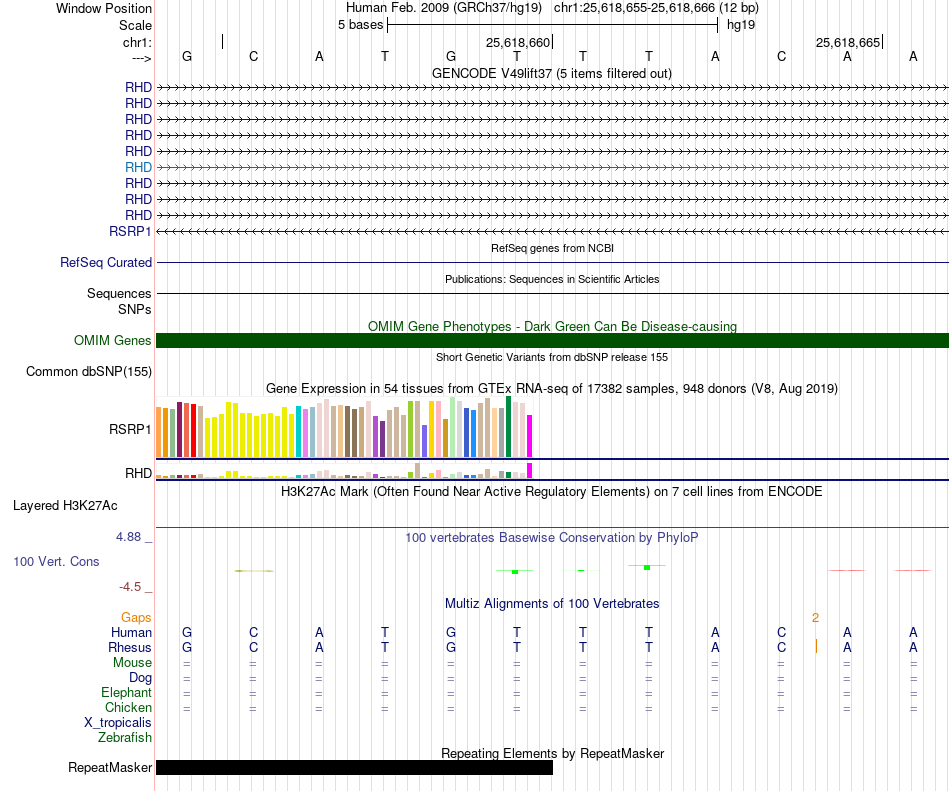 Window Position Human Feb. 2009 (GRCh37/hg19) chr1:25,618,655-25,618,666 (12 bp)
Scale 5 bases hg19
chr1: 25,618,660 25,618,665
---> G C A T G T T T A C A A
GENCODE V49lift37 (5 items filtered out)
RHD
RHD
RHD
RHD
RHD
RHD
RHD
RHD
RHD
RSRP1
RefSeq genes from NCBI
RefSeq Curated
Publications: Sequences in Scientific Articles
Sequences
SNPs
OMIM Gene Phenotypes - Dark Green Can Be Disease-causing
OMIM Genes
Short Genetic Variants from dbSNP release 155
Common dbSNP(155)
Gene Expression in 54 tissues from GTEx RNA-seq of 17382 samples, 948 donors (V8, Aug 2019)
RSRP1
RHD
H3K27Ac Mark (Often Found Near Active Regulatory Elements) on 7 cell lines from ENCODE
Layered H3K27Ac
4.88 _ 100 vertebrates Basewise Conservation by PhyloP
100 Vert. Cons
-4.5 _
Multiz Alignments of 100 Vertebrates
Gaps 2
Human G C A T G T T T A C A A
Rhesus G C A T G T T T A C A A
Mouse = = = = = = = = = = = =
Dog = = = = = = = = = = = =
Elephant = = = = = = = = = = = =
Chicken = = = = = = = = = = = =
X_tropicalis
Zebrafish
Repeating Elements by RepeatMasker
RepeatMasker